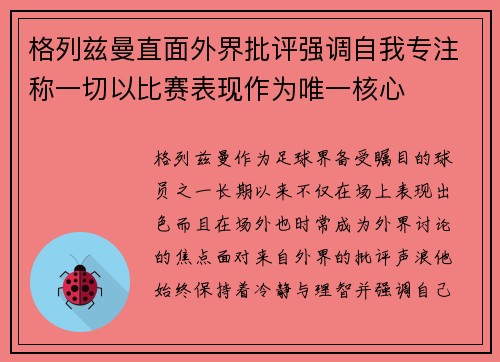 格列兹曼直面外界批评强调自我专注称一切以比赛表现作为唯一核心

格列兹曼作为足球界备受瞩目的球员之一长期以来不仅在场上表现出色而且在场外也时常成为外界讨论的焦点面对来自外界的批评声浪他始终保持着冷静与理智并强调自己